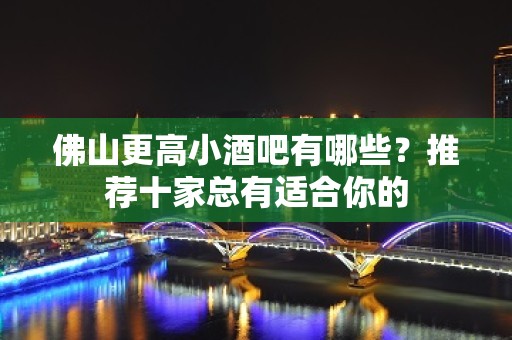 佛山更高小酒吧有哪些？推荐十家总有适合你的